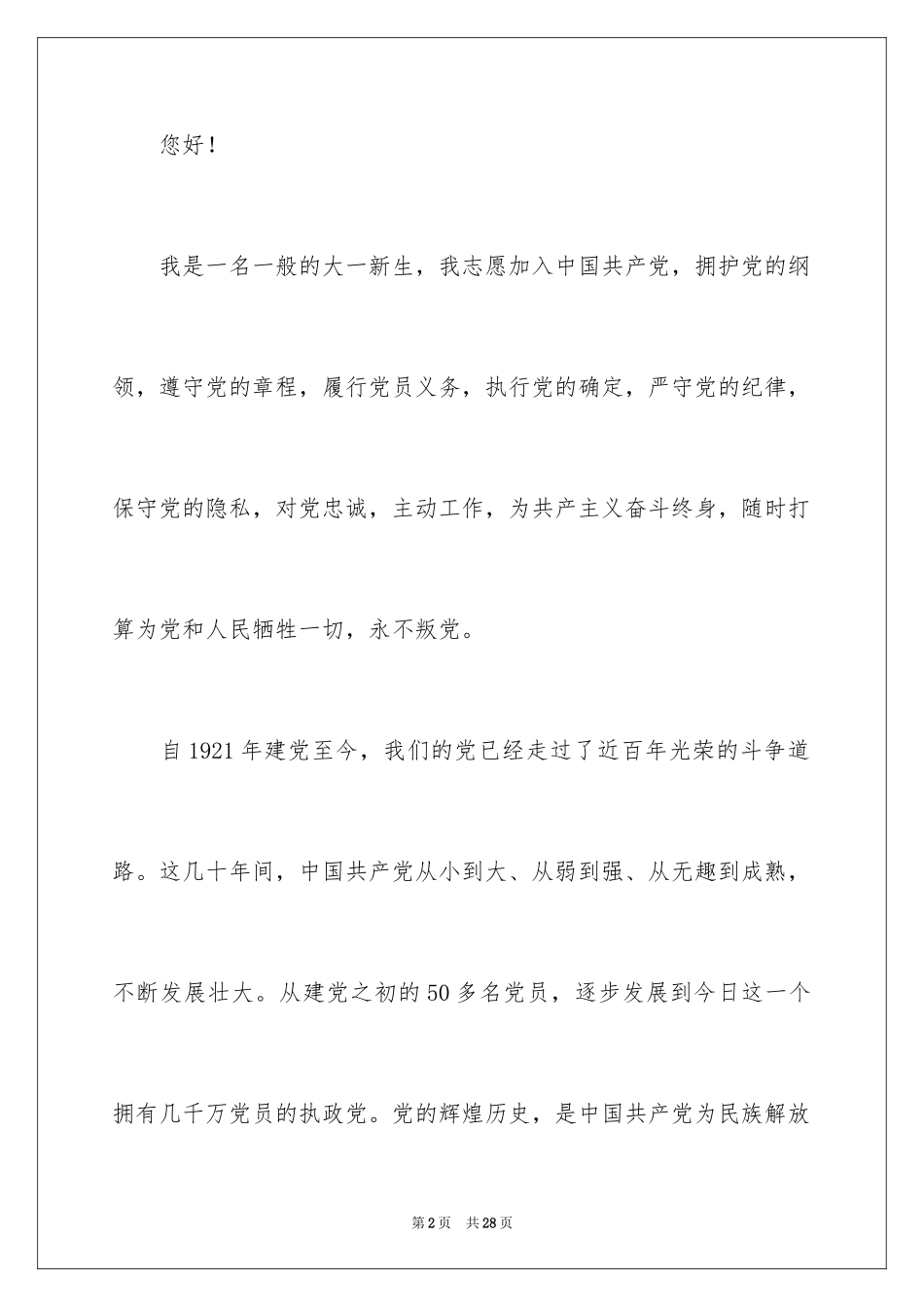 您好！

我是一名一般的大一新生，我志愿加入中国共产党，拥护党的纲领，遵守党的章程，履行党员义务，执行党的确定，严守党的纪律，保守党的隐私，对党忠诚，主动工作，为共产主义奋斗终身，随时打算为党和人民牺牲一切，永不叛党。

自1921年建党至今，我们的党已经走过了近百年光荣的斗争道路。这几十年间，中国共产党从小到大、从弱到强、从无趣到成熟，不断发展壮大。从建党之初的50多名党员，逐步发展到今日这一个拥有几千万党员的执政党。党的辉煌历史，是中国共产党为民族解放

第2页 共28页